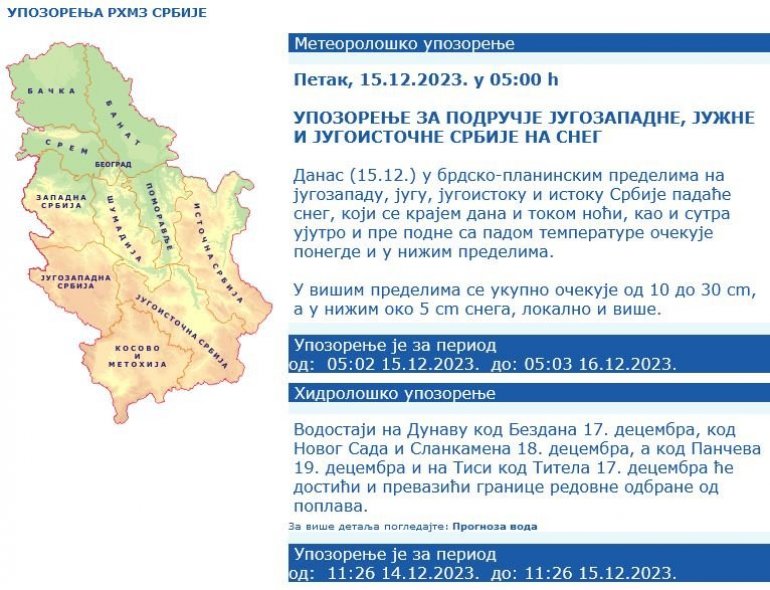 УПОЗОРЕЊА РХМЗ СРБИЈЕ

БАЧКА
БАНАТ
СРЕМ
БЕОГРАД
ЗАПАДНА СРБИЈА
ШУМАДИЈА
ПОМОРАВЉЕ
ИСТОЧНА СРБИЈА
ЈУГОЗАПАДНА СРБИЈА
ЈУГОИСТОЧНА СРБИЈА
КОСОВО И МЕТОХИЈА

Метеоролошко упозорење

Петак, 15.12.2023. у 05:00 h

УПОЗОРЕЊЕ ЗА ПОДРУЧЈЕ ЈУГОЗАПАДНЕ, ЈУЖНЕ И ЈУГОИСТОЧНЕ СРБИЈЕ НА СНЕГ

Данас (15.12.) у брдско-планинским пределима на југозападу, југу, југоистоку и истоку Србије падаће снег, који се крајем дана и током ноћи, као и сутра ујутро и пре подне са падом температуре очекује понегде и у нижим пределима.

У вишим пределима се укупно очекује од 10 до 30 cm, а у нижим око 5 cm снега, локално и више.

Упозорење је за период
од: 05:02 15.12.2023. до: 05:03 16.12.2023.

Хидролошко упозорење

Водостаји на Дунаву код Бездана 17. децембра, код Новог Сада и Сланкамена 18. децембра, а код Панчева 19. децембра и на Тиси код Титела 17. децембра ће достићи и превазићи границе редовне одбране од поплава.

За више детаља погледајте: Прогноза вода

Упозорење је за период
од: 11:26 14.12.2023. до: 11:26 15.12.2023.